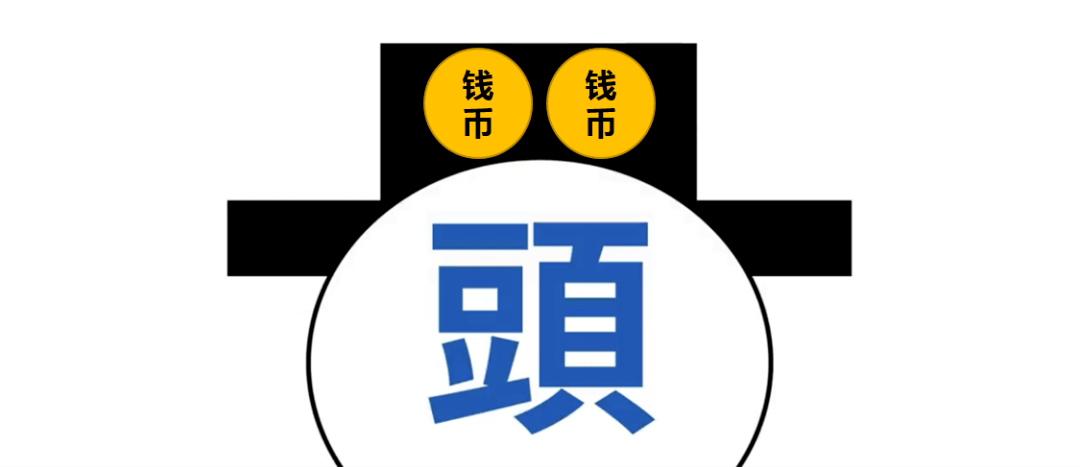 钱币 钱币

頭